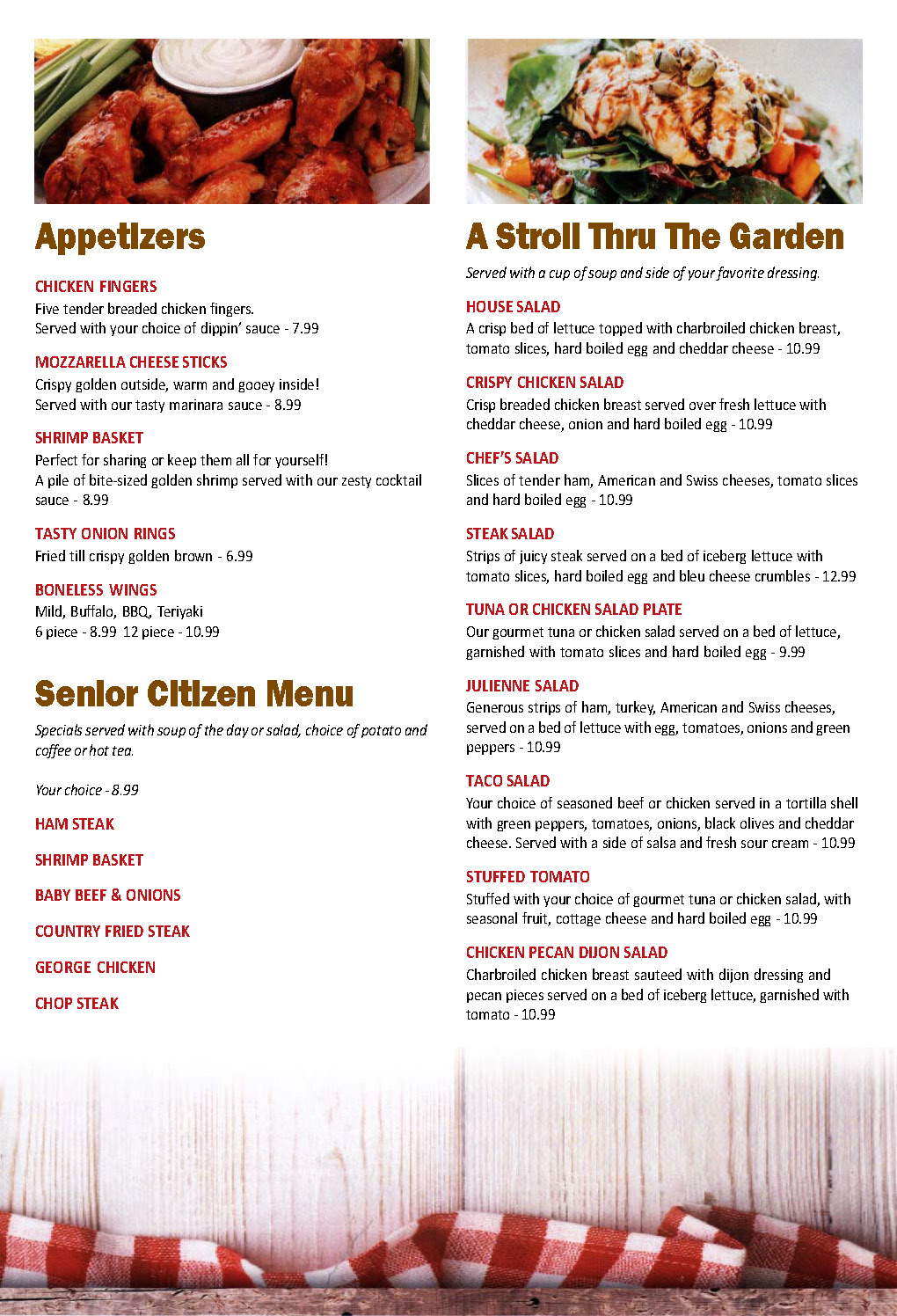 Appetizers

CHICKEN FINGERS
Five tender breaded chicken fingers. Served with your choice of dippin' sauce - 7.99

MOZZARELLA CHEESE STICKS
Crispy golden outside, warm and gooey inside! Served with our tasty marinara sauce - 8.99

SHRIMP BASKET
Perfect for sharing or keep them all for yourself! A pile of bite-sized golden shrimp served with our zesty cocktail sauce - 8.99

TASTY ONION RINGS
Fried till crispy golden brown - 6.99

BONELESS WINGS
Mild, Buffalo, BBQ, Teriyaki
6 piece - 8.99 12 piece - 10.99

Senior Citizen Menu

Specials served with soup of the day or salad, choice of potato and coffee or hot tea.

Your choice - 8.99

HAM STEAK

SHRIMP BASKET

BABY BEEF & ONIONS

COUNTRY FRIED STEAK

GEORGE CHICKEN

CHOP STEAK

A Stroll Thru The Garden

Served with a cup of soup and side of your favorite dressing.

HOUSE SALAD
A crisp bed of lettuce topped with charbroiled chicken breast, tomato slices, hard boiled egg and cheddar cheese - 10.99

CRISPY CHICKEN SALAD
Crisp breaded chicken breast served over fresh lettuce with cheddar cheese, onion and hard boiled egg - 10.99

CHEF'S SALAD
Slices of tender ham, American and Swiss cheeses, tomato slices and hard boiled egg - 10.99

STEAK SALAD
Strips of juicy steak served on a bed of iceberg lettuce with tomato slices, hard boiled egg and bleu cheese crumbles - 12.99

TUNA OR CHICKEN SALAD PLATE
Our gourmet tuna or chicken salad served on a bed of lettuce, garnished with tomato slices and hard boiled egg - 9.99

JULIENNE SALAD
Generous strips of ham, turkey, American and Swiss cheeses, served on a bed of lettuce with egg, tomatoes, onions and green peppers - 10.99

TACO SALAD
Your choice of seasoned beef or chicken served in a tortilla shell with green peppers, tomatoes, onions, black olives and cheddar cheese. Served with a side of salsa and fresh sour cream - 10.99

STUFFED TOMATO
Stuffed with your choice of gourmet tuna or chicken salad, with seasonal fruit, cottage cheese and hard boiled egg - 10.99

CHICKEN PECAN DIJON SALAD
Charbroiled chicken breast sauteed with dijon dressing and pecan pieces served on a bed of iceberg lettuce, garnished with tomato - 10.99